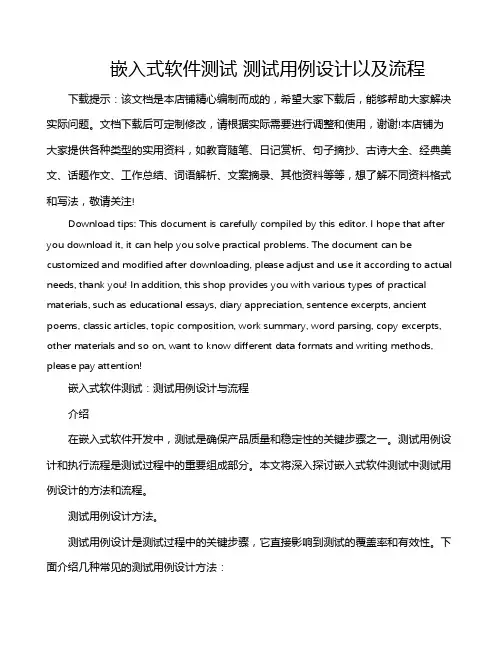 嵌入式软件测试 测试用例设计以及流程

下载提示：该文档是本店铺精心编制而成的，希望大家下载后，能够帮助大家解决实际问题。文档下载后可定制修改，请根据实际需要进行调整和使用，谢谢!本店铺为大家提供各种类型的实用资料，如教育随笔、日记赏析、句子摘抄、古诗大全、经典美文、话题作文、工作总结、词语解析、文案摘录、其他资料等等，想了解不同资料格式和写法，敬请关注!

Download tips: This document is carefully compiled by this editor. I hope that after you download it, it can help you solve practical problems. The document can be customized and modified after downloading, please adjust and use it according to actual needs, thank you! In addition, this shop provides you with various types of practical materials, such as educational essays, diary appreciation, sentence excerpts, ancient poems, classic articles, topic composition, work summary, word parsing, copy excerpts, other materials and so on, want to know different data formats and writing methods, please pay attention!

嵌入式软件测试：测试用例设计与流程

介绍

在嵌入式软件开发中，测试是确保产品质量和稳定性的关键步骤之一。测试用例设计和执行流程是测试过程中的重要组成部分。本文将深入探讨嵌入式软件测试中测试用例设计的方法和流程。

测试用例设计方法。

测试用例设计是测试过程中的关键步骤，它直接影响到测试的覆盖率和有效性。下面介绍几种常见的测试用例设计方法：